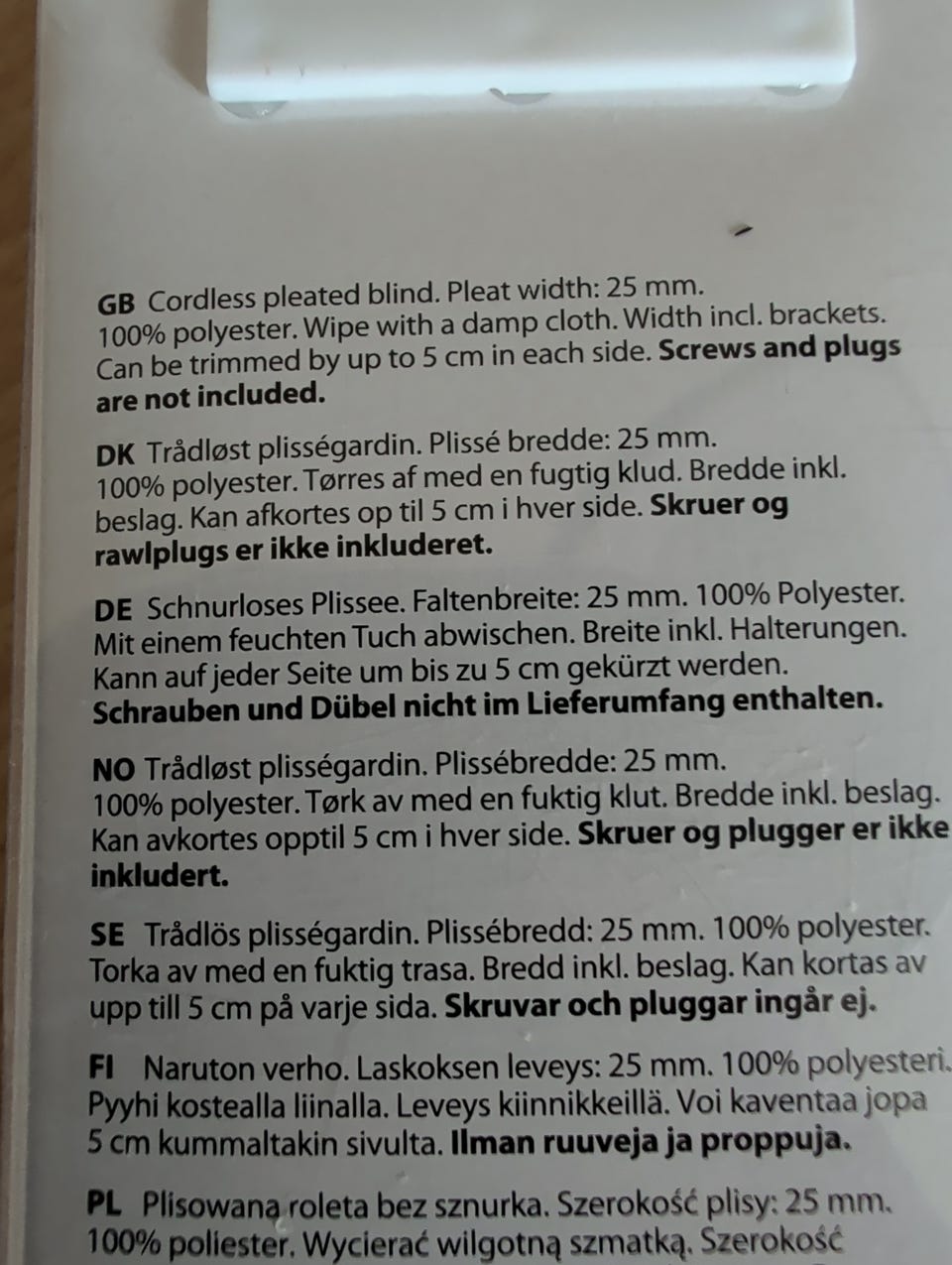 GB Cordless pleated blind. Pleat width: 25 mm. 100% polyester. Wipe with a damp cloth. Width incl. brackets. Can be trimmed by up to 5 cm in each side. Screws and plugs are not included.

DK Trådløst plisségardin. Plissé bredde: 25 mm. 100% polyester. Tørres af med en fugtig klud. Bredde inkl. beslag. Kan afkortes op til 5 cm i hver side. Skruer og rawlplugs er ikke inkluderet.

DE Schnurloses Plissee. Faltenbreite: 25 mm. 100% Polyester. Mit einem feuchten Tuch abwischen. Breite inkl. Halterungen. Kann auf jeder Seite um bis zu 5 cm gekürzt werden. Schrauben und Dübel nicht im Lieferumfang enthalten.

NO Trådløst plisségardin. Plissébredde: 25 mm. 100% polyester. Tørk av med en fuktig klut. Bredde inkl. beslag. Kan avkortes opptil 5 cm i hver side. Skruer og plugger er ikke inkludert.

SE Trådlös plisségardin. Plissébredd: 25 mm. 100% polyester. Torka av med en fuktig trasa. Bredd inkl. beslag. Kan kortas av upp till 5 cm på varje sida. Skruvar och pluggar ingår ej.

FI Naruton verho. Laskoksen leveys: 25 mm. 100% polyesteri. Pyyhi kostealla liinalla. Leveys kiinnikkeillä. Voi kaventaa jopa 5 cm kummaltakin sivulta. Ilman ruuveja ja proppuja.

PL Plisowana roleta bez sznurka. Szerokość plisy: 25 mm. 100% poliester. Wycierać wilgotną szmatką. Szerokość